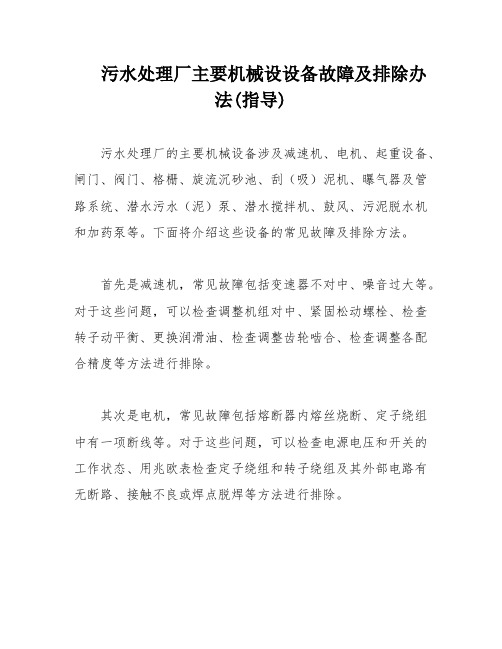 污水处理厂主要机械设设备故障及排除办法(指导)

污水处理厂的主要机械设备涉及减速机、电机、起重设备、闸门、阀门、格栅、旋流沉砂池、刮（吸）泥机、曝气器及管路系统、潜水污水（泥）泵、潜水搅拌机、鼓风、污泥脱水机和加药泵等。下面将介绍这些设备的常见故障及排除方法。

首先是减速机，常见故障包括变速器不对中、噪音过大等。对于这些问题，可以检查调整机组对中、紧固松动螺栓、检查转子动平衡、更换润滑油、检查调整齿轮啮合、检查调整各配合精度等方法进行排除。

其次是电机，常见故障包括熔断器内熔丝烧断、定子绕组中有一项断线等。对于这些问题，可以检查电源电压和开关的工作状态、用兆欧表检查定子绕组和转子绕组及其外部电路有无断路、接触不良或焊点脱焊等方法进行排除。